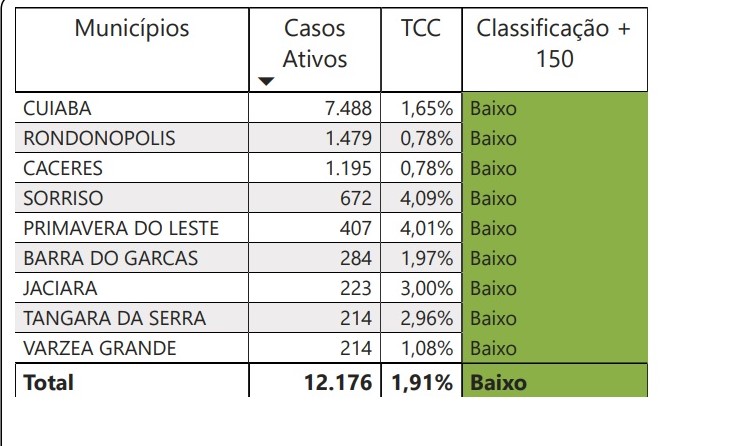 | Municípios | Casos Ativos | TCC | Classificação + 150 |
|---|---|---|---|
| CUIABA | 7.488 | 1,65% | Baixo |
| RONDONOPOLIS | 1.479 | 0,78% | Baixo |
| CACERES | 1.195 | 0,78% | Baixo |
| SORRISO | 672 | 4,09% | Baixo |
| PRIMAVERA DO LESTE | 407 | 4,01% | Baixo |
| BARRA DO GARCAS | 284 | 1,97% | Baixo |
| JACIARA | 223 | 3,00% | Baixo |
| TANGARA DA SERRA | 214 | 2,96% | Baixo |
| VARZEA GRANDE | 214 | 1,08% | Baixo |
| **Total** | **12.176** | **1,91%** | **Baixo** |